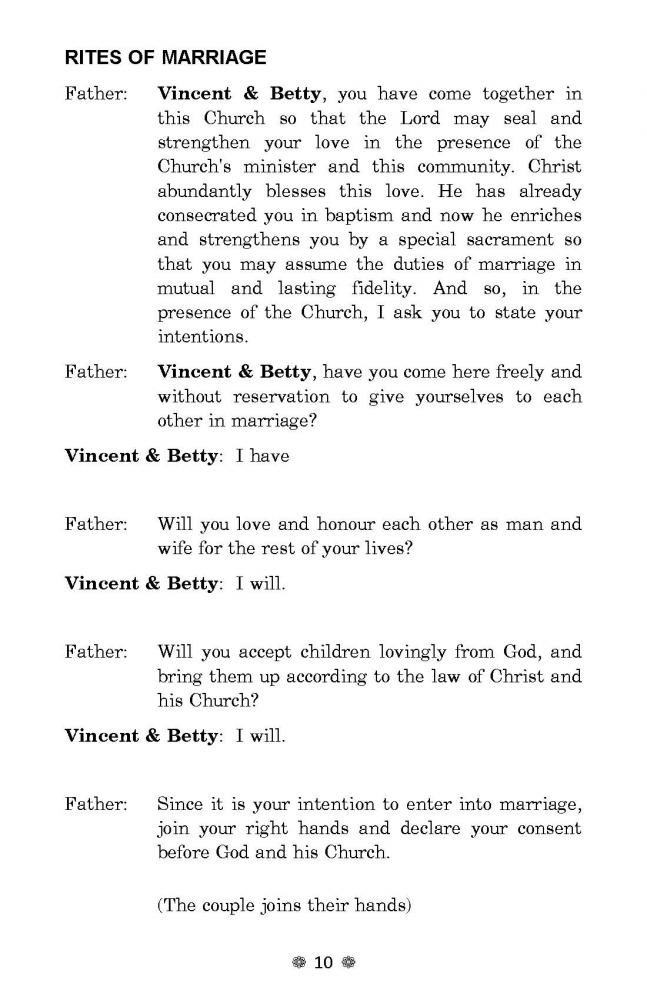 RITES OF MARRIAGE

Father: Vincent & Betty, you have come together in this Church so that the Lord may seal and strengthen your love in the presence of the Church's minister and this community. Christ abundantly blesses this love. He has already consecrated you in baptism and now he enriches and strengthens you by a special sacrament so that you may assume the duties of marriage in mutual and lasting fidelity. And so, in the presence of the Church, I ask you to state your intentions.

Father: Vincent & Betty, have you come here freely and without reservation to give yourselves to each other in marriage?

Vincent & Betty: I have

Father: Will you love and honour each other as man and wife for the rest of your lives?

Vincent & Betty: I will.

Father: Will you accept children lovingly from God, and bring them up according to the law of Christ and his Church?

Vincent & Betty: I will.

Father: Since it is your intention to enter into marriage, join your right hands and declare your consent before God and his Church.

(The couple joins their hands)

10